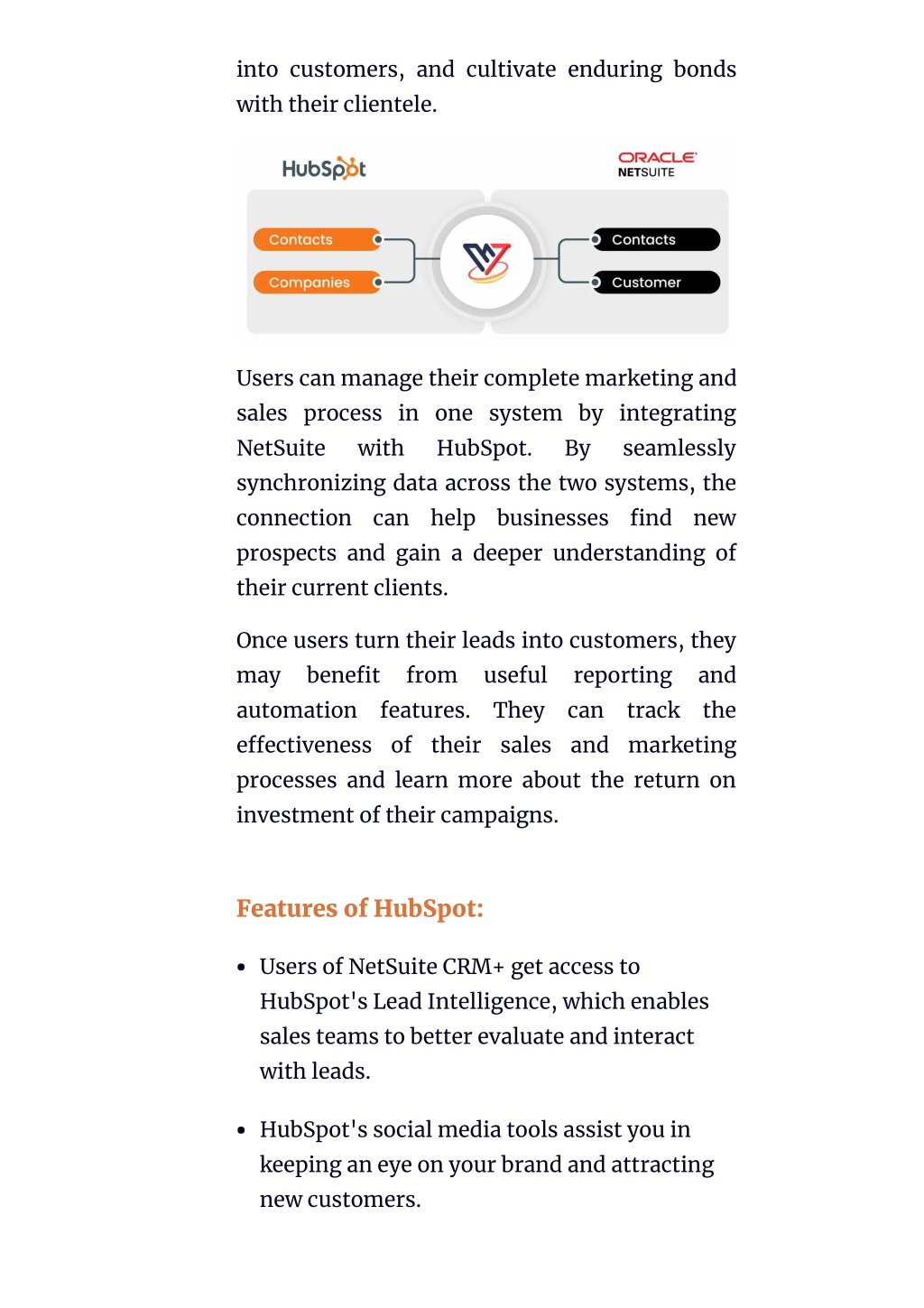 into customers, and cultivate enduring bonds with their clientele.

HubSpot

ORACLE
NETSUITE

Contacts

Companies

Contacts

Customer

Users can manage their complete marketing and sales process in one system by integrating NetSuite with HubSpot. By seamlessly synchronizing data across the two systems, the connection can help businesses find new prospects and gain a deeper understanding of their current clients.

Once users turn their leads into customers, they may benefit from useful reporting and automation features. They can track the effectiveness of their sales and marketing processes and learn more about the return on investment of their campaigns.

Features of HubSpot:

• Users of NetSuite CRM+ get access to HubSpot's Lead Intelligence, which enables sales teams to better evaluate and interact with leads.

• HubSpot's social media tools assist you in keeping an eye on your brand and attracting new customers.